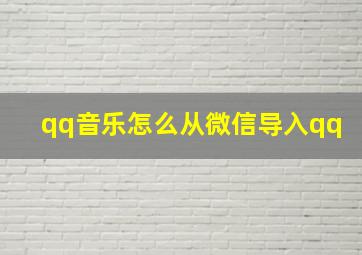 qq音乐怎么从微信导入qq